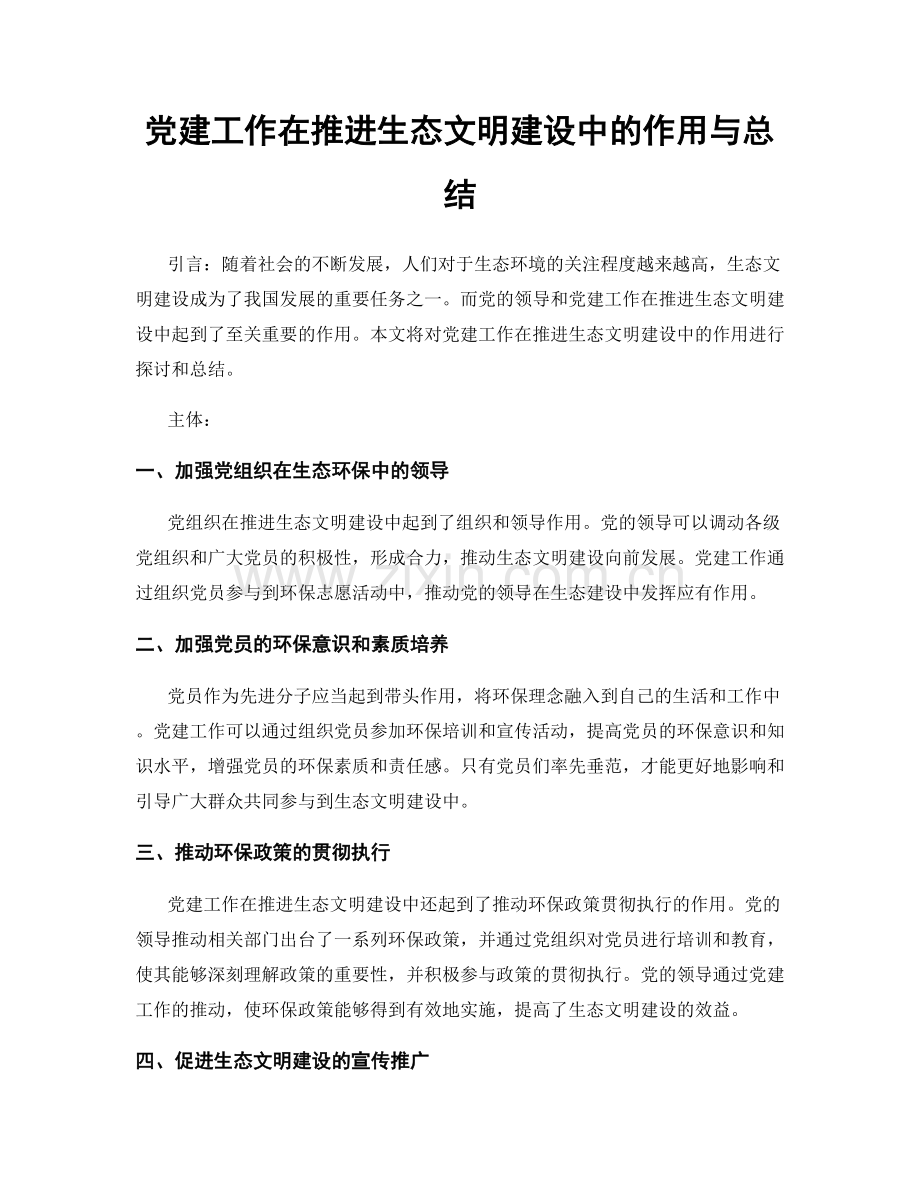 党建工作在推进生态文明建设中的作用与总结

引言：随着社会的不断发展，人们对于生态环境的关注程度越来越高，生态文明建设成为了我国发展的重要任务之一。而党的领导和党建工作在推进生态文明建设中起到了至关重要的作用。本文将对党建工作在推进生态文明建设中的作用进行探讨和总结。

主体：

一、加强党组织在生态环保中的领导

党组织在推进生态文明建设中起到了组织和领导作用。党的领导可以调动各级党组织和广大党员的积极性，形成合力，推动生态文明建设向前发展。党建工作通过组织党员参与到环保志愿活动中，推动党的领导在生态建设中发挥应有作用。

二、加强党员的环保意识和素质培养

党员作为先进分子应当起到带头作用，将环保理念融入到自己的生活和工作中。党建工作可以通过组织党员参加环保培训和宣传活动，提高党员的环保意识和知识水平，增强党员的环保素质和责任感。只有党员们率先垂范，才能更好地影响和引导广大群众共同参与到生态文明建设中。

三、推动环保政策的贯彻执行

党建工作在推进生态文明建设中还起到了推动环保政策贯彻执行的作用。党的领导推动相关部门出台了一系列环保政策，并通过党组织对党员进行培训和教育，使其能够深刻理解政策的重要性，并积极参与政策的贯彻执行。党的领导通过党建工作的推动，使环保政策能够得到有效地实施，提高了生态文明建设的效益。

四、促进生态文明建设的宣传推广

www.zixin.com.cn